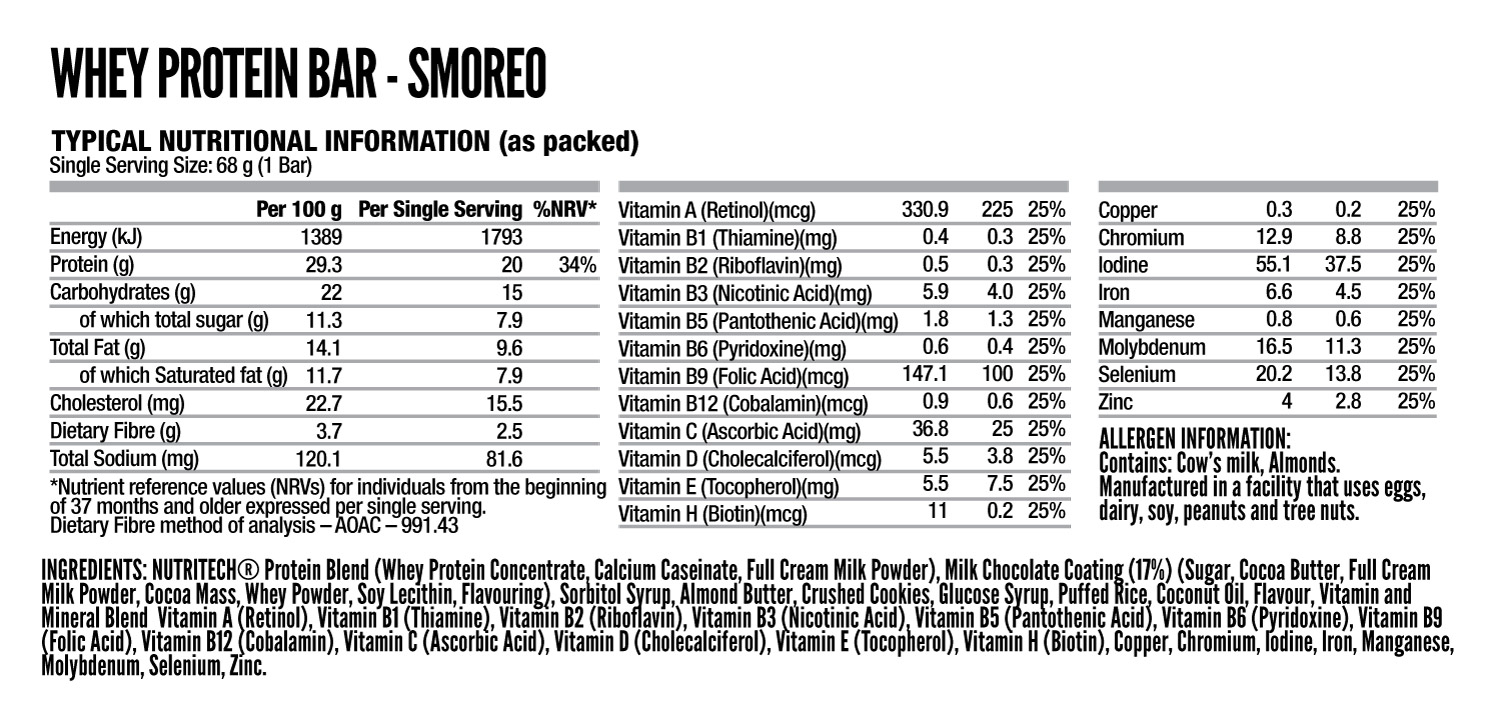 WHEY PROTEIN BAR - SMOREO

TYPICAL NUTRITIONAL INFORMATION (as packed)
Single Serving Size: 68 g (1 Bar)

| | Per 100 g | Per Single Serving | %NRV* |
|---|---|---|---|
| Energy (kJ) | 1389 | 1793 | |
| Protein (g) | 29.3 | 20 | 34% |
| Carbohydrates (g) | 22 | 15 | |
| of which total sugar (g) | 11.3 | 7.9 | |
| Total Fat (g) | 14.1 | 9.6 | |
| of which Saturated fat (g) | 11.7 | 7.9 | |
| Cholesterol (mg) | 22.7 | 15.5 | |
| Dietary Fibre (g) | 3.7 | 2.5 | |
| Total Sodium (mg) | 120.1 | 81.6 | |

*Nutrient reference values (NRVs) for individuals from the beginning of 37 months and older expressed per single serving.
Dietary Fibre method of analysis – AOAC – 991.43

| | | | |
|---|---|---|---|
| Vitamin A (Retinol)(mcg) | 330.9 | 225 | 25% |
| Vitamin B1 (Thiamine)(mg) | 0.4 | 0.3 | 25% |
| Vitamin B2 (Riboflavin)(mg) | 0.5 | 0.3 | 25% |
| Vitamin B3 (Nicotinic Acid)(mg) | 5.9 | 4.0 | 25% |
| Vitamin B5 (Pantothenic Acid)(mg) | 1.8 | 1.3 | 25% |
| Vitamin B6 (Pyridoxine)(mg) | 0.6 | 0.4 | 25% |
| Vitamin B9 (Folic Acid)(mcg) | 147.1 | 100 | 25% |
| Vitamin B12 (Cobalamin)(mcg) | 0.9 | 0.6 | 25% |
| Vitamin C (Ascorbic Acid)(mg) | 36.8 | 25 | 25% |
| Vitamin D (Cholecalciferol)(mcg) | 5.5 | 3.8 | 25% |
| Vitamin E (Tocopherol)(mg) | 5.5 | 7.5 | 25% |
| Vitamin H (Biotin)(mcg) | 11 | 0.2 | 25% |

| | | | |
|---|---|---|---|
| Copper | 0.3 | 0.2 | 25% |
| Chromium | 12.9 | 8.8 | 25% |
| Iodine | 55.1 | 37.5 | 25% |
| Iron | 6.6 | 4.5 | 25% |
| Manganese | 0.8 | 0.6 | 25% |
| Molybdenum | 16.5 | 11.3 | 25% |
| Selenium | 20.2 | 13.8 | 25% |
| Zinc | 4 | 2.8 | 25% |

ALLERGEN INFORMATION:
Contains: Cow's milk, Almonds.
Manufactured in a facility that uses eggs, dairy, soy, peanuts and tree nuts.

INGREDIENTS: NUTRITECH® Protein Blend (Whey Protein Concentrate, Calcium Caseinate, Full Cream Milk Powder), Milk Chocolate Coating (17%) (Sugar, Cocoa Butter, Full Cream Milk Powder, Cocoa Mass, Whey Powder, Soy Lecithin, Flavouring), Sorbitol Syrup, Almond Butter, Crushed Cookies, Glucose Syrup, Puffed Rice, Coconut Oil, Flavour, Vitamin and Mineral Blend Vitamin A (Retinol), Vitamin B1 (Thiamine), Vitamin B2 (Riboflavin), Vitamin B3 (Nicotinic Acid), Vitamin B5 (Pantothenic Acid), Vitamin B6 (Pyridoxine), Vitamin B9 (Folic Acid), Vitamin B12 (Cobalamin), Vitamin C (Ascorbic Acid), Vitamin D (Cholecalciferol), Vitamin E (Tocopherol), Vitamin H (Biotin), Copper, Chromium, Iodine, Iron, Manganese, Molybdenum, Selenium, Zinc.